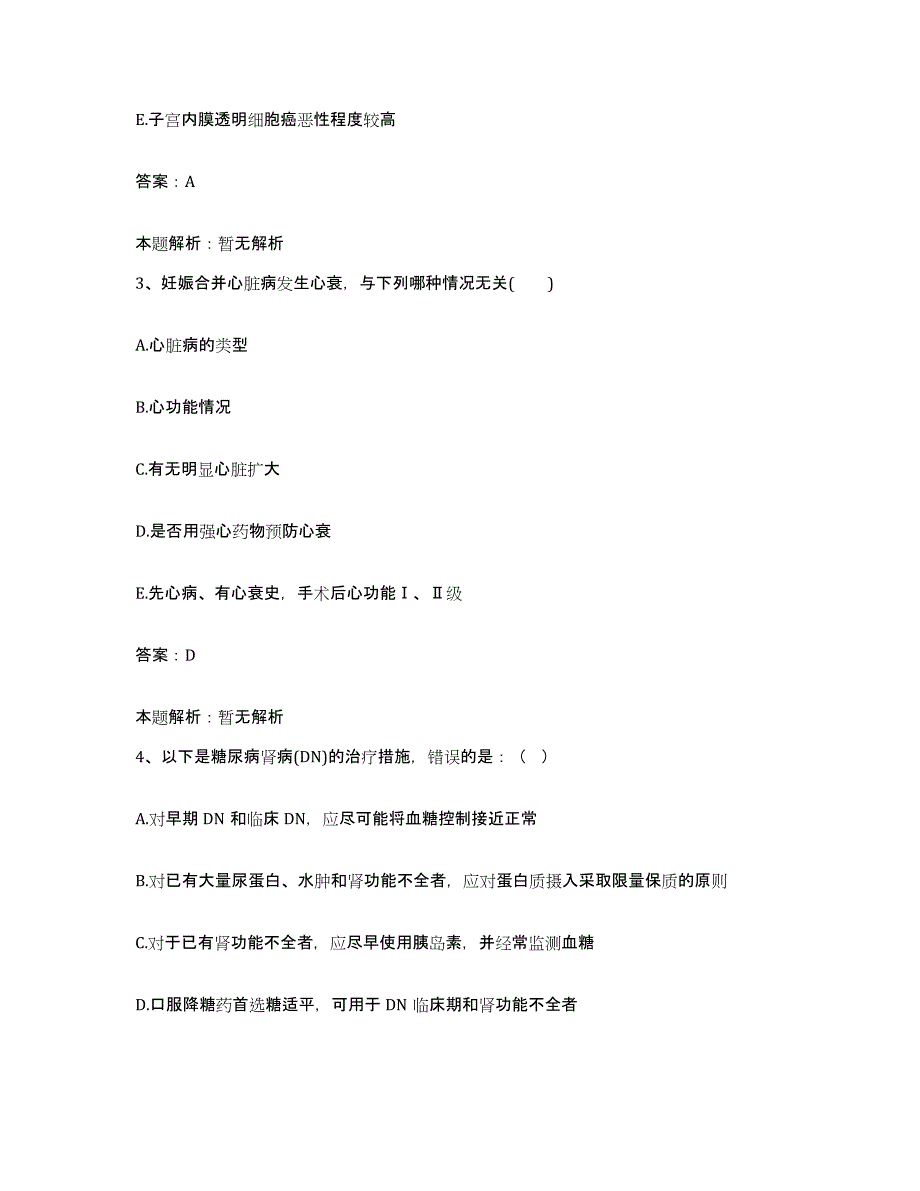 E.子宫内膜透明细胞癌恶性程度较高

答案：A

本题解析：暂无解析

3、妊娠合并心脏病发生心衰，与下列哪种情况无关(　　)

A.心脏病的类型

B.心功能情况

C.有无明显心脏扩大

D.是否用强心药物预防心衰

E.先心病、有心衰史，手术后心功能Ⅰ、Ⅱ级

答案：D

本题解析：暂无解析

4、以下是糖尿病肾病(DN)的治疗措施，错误的是：（　）

A.对早期 DN 和临床 DN，应尽可能将血糖控制接近正常

B.对已有大量尿蛋白、水肿和肾功能不全者，应对蛋白质摄入采取限量保质的原则

C.对于已有肾功能不全者，应尽早使用胰岛素，并经常监测血糖

D.口服降糖药首选糖适平，可用于 DN 临床期和肾功能不全者